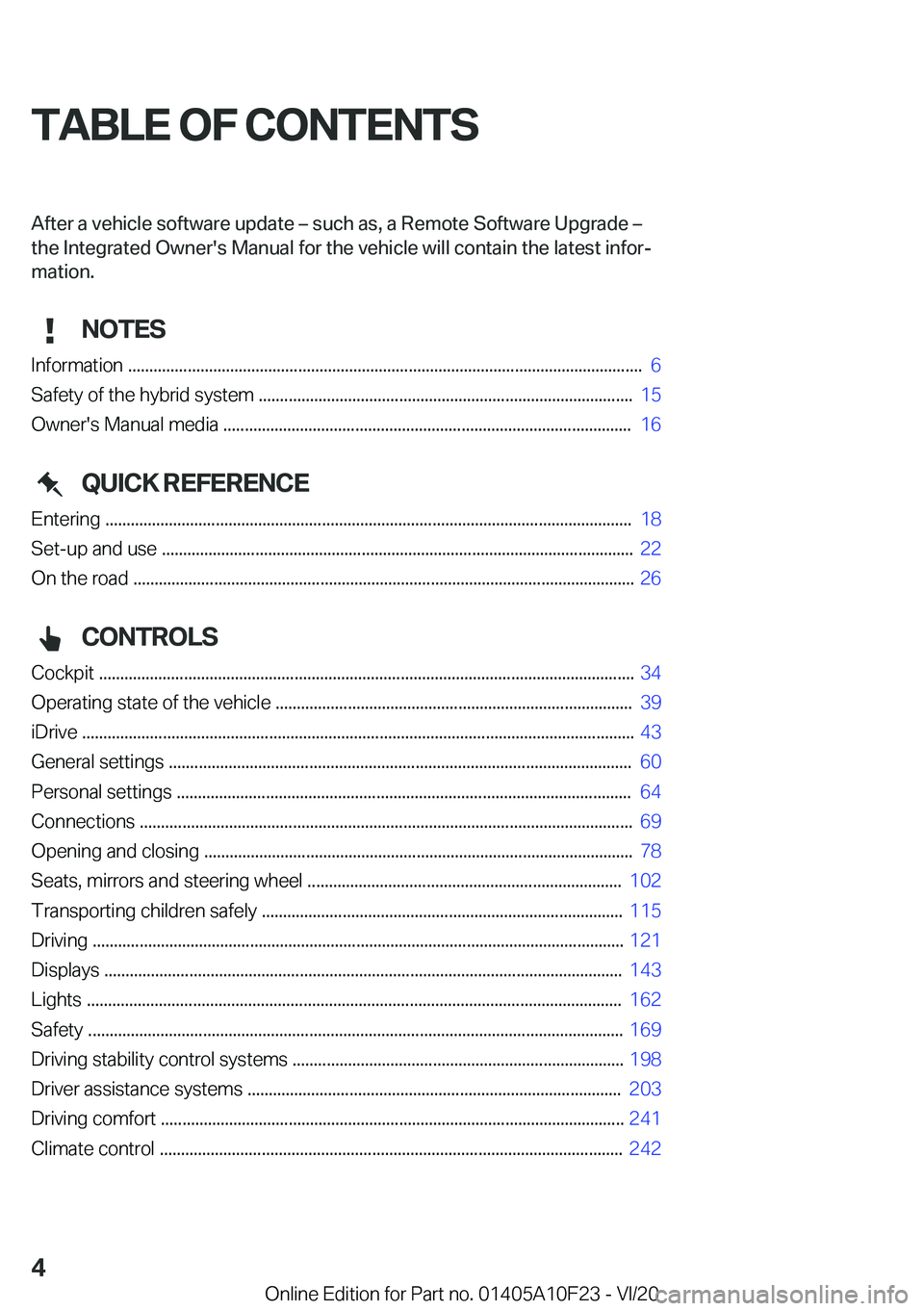 TABLE OF CONTENTS

After a vehicle software update – such as, a Remote Software Upgrade – the Integrated Owner's Manual for the vehicle will contain the latest information.

NOTES

Information ........ 6
Safety of the hybrid system ........ 15
Owner's Manual media ........ 16

QUICK REFERENCE

Entering ........ 18
Set-up and use ........ 22
On the road ........ 26

CONTROLS

Cockpit ........ 34
Operating state of the vehicle ........ 39
iDrive ........ 43
General settings ........ 60
Personal settings ........ 64
Connections ........ 69
Opening and closing ........ 78
Seats, mirrors and steering wheel ........ 102
Transporting children safely ........ 115
Driving ........ 121
Displays ........ 143
Lights ........ 162
Safety ........ 169
Driving stability control systems ........ 198
Driver assistance systems ........ 203
Driving comfort ........ 241
Climate control ........ 242

4

Online Edition for Part no. 01405A10F23 - VI/20

carmanualsonline.info